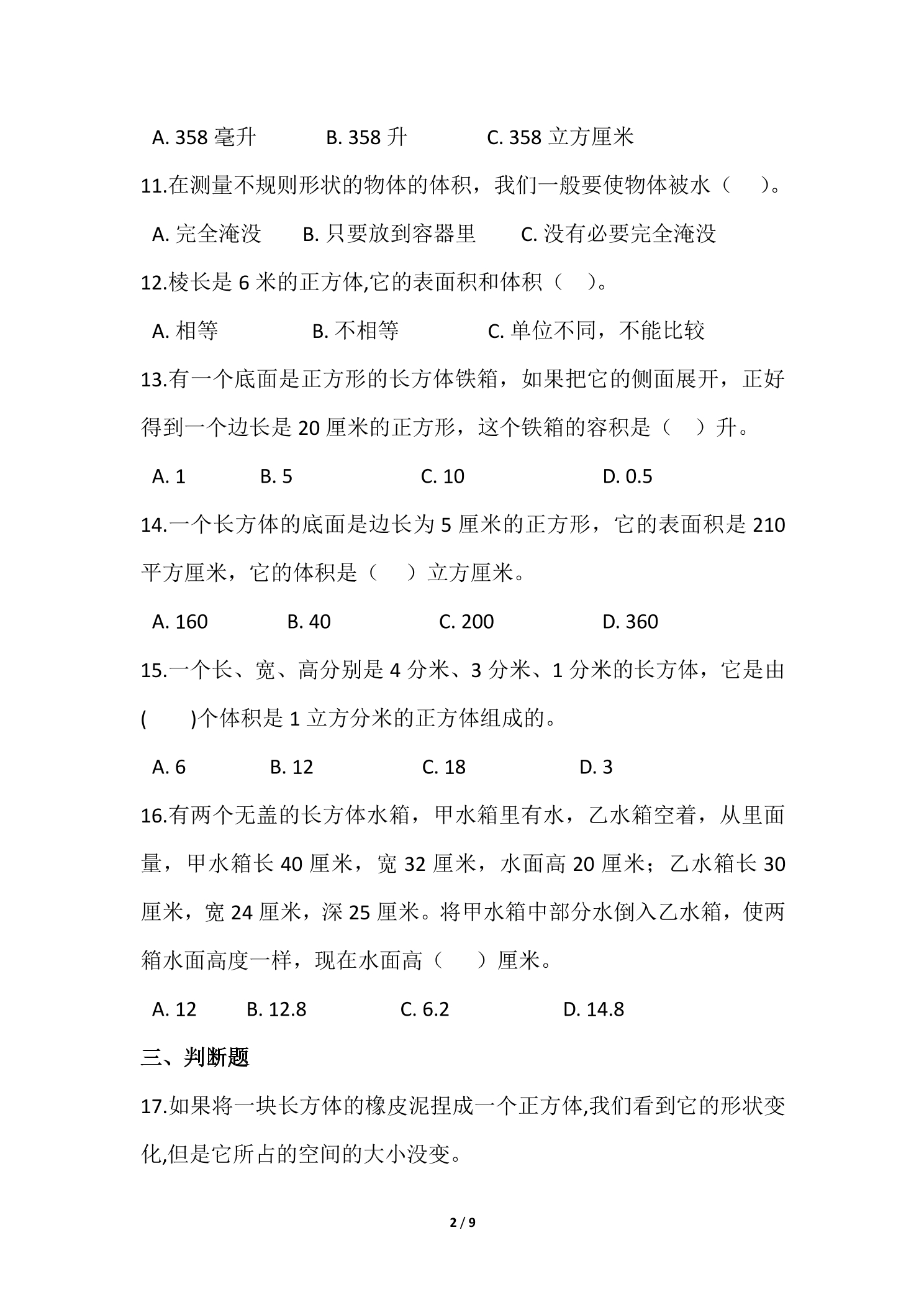 A.358毫升 B.358升 C.358立方厘米

11.在测量不规则形状的物体的体积，我们一般要使物体被水（ ）。

A.完全淹没 B.只要放到容器里 C.没有必要完全淹没

12.棱长是6米的正方体,它的表面积和体积（ ）。

A.相等 B.不相等 C.单位不同，不能比较

13.有一个底面是正方形的长方体铁箱，如果把它的侧面展开，正好得到一个边长是20厘米的正方形，这个铁箱的容积是（ ）升。

A.1 B.5 C.10 D.0.5

14.一个长方体的底面是边长为5厘米的正方形，它的表面积是210平方厘米，它的体积是（ ）立方厘米。

A.160 B.40 C.200 D.360

15.一个长、宽、高分别是4分米、3分米、1分米的长方体，它是由( )个体积是1立方分米的正方体组成的。

A.6 B.12 C.18 D.3

16.有两个无盖的长方体水箱，甲水箱里有水，乙水箱空着，从里面量，甲水箱长40厘米，宽32厘米，水面高20厘米；乙水箱长30厘米，宽24厘米，深25厘米。将甲水箱中部分水倒入乙水箱，使两箱水面高度一样，现在水面高（ ）厘米。

A.12 B.12.8 C.6.2 D.14.8

三、判断题

17.如果将一块长方体的橡皮泥捏成一个正方体,我们看到它的形状变化,但是它所占的空间的大小没变。

2 / 9